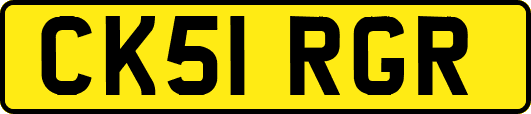 CK51 RGR